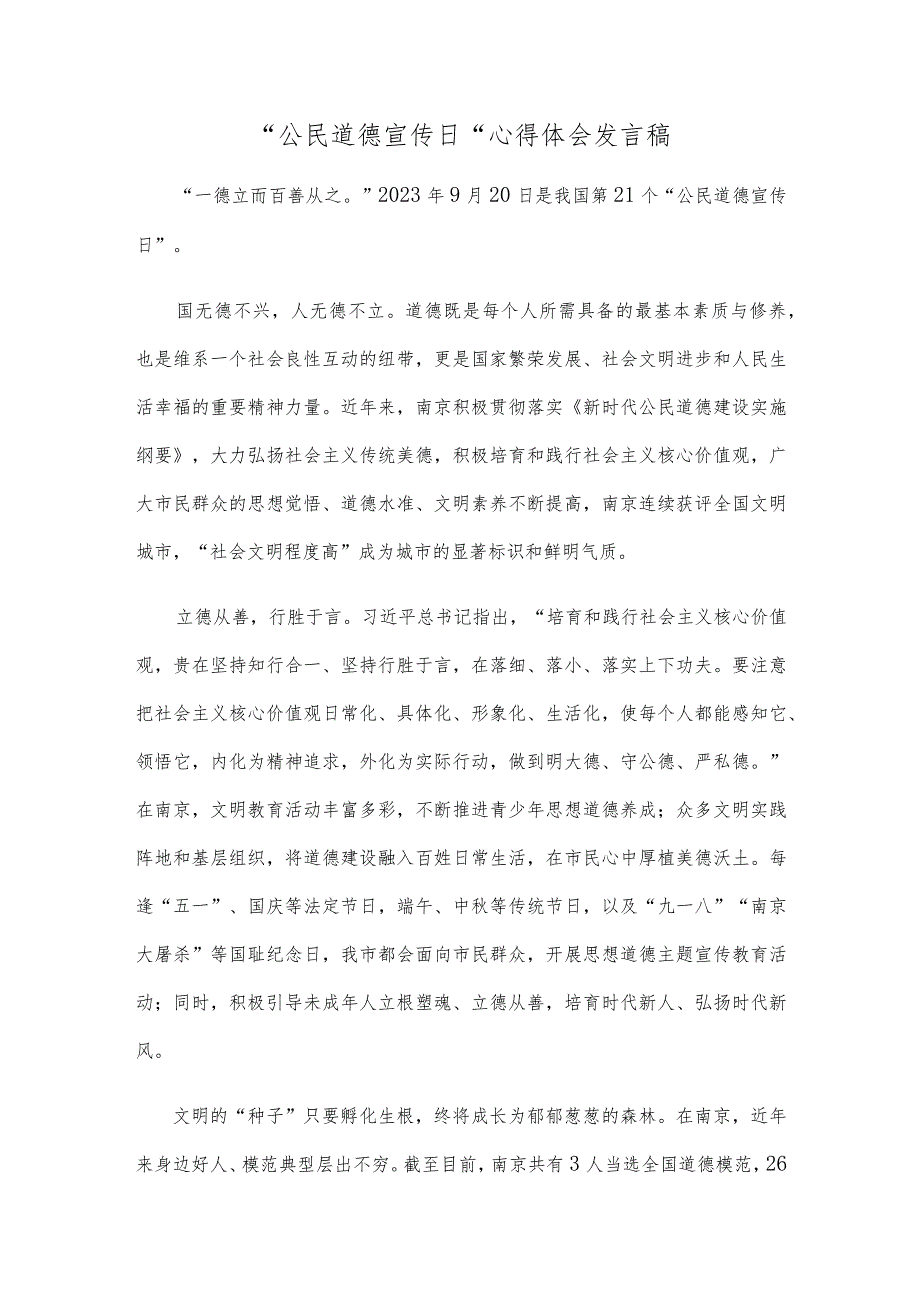 “公民道德宣传日“心得体会发言稿

“一德立而百善从之。”2023年9月20日是我国第21个“公民道德宣传日”。

国无德不兴，人无德不立。道德既是每个人所需具备的最基本素质与修养，也是维系一个社会良性互动的纽带，更是国家繁荣发展、社会文明进步和人民生活幸福的重要精神力量。近年来，南京积极贯彻落实《新时代公民道德建设实施纲要》，大力弘扬社会主义传统美德，积极培育和践行社会主义核心价值观，广大市民群众的思想觉悟、道德水准、文明素养不断提高，南京连续获评全国文明城市，“社会文明程度高”成为城市的显著标识和鲜明气质。

立德从善，行胜于言。习近平总书记指出，“培育和践行社会主义核心价值观，贵在坚持知行合一、坚持行胜于言，在落细、落小、落实上下功夫。要注意把社会主义核心价值观日常化、具体化、形象化、生活化，使每个人都能感知它、领悟它，内化为精神追求，外化为实际行动，做到明大德、守公德、严私德。”在南京，文明教育活动丰富多彩，不断推进青少年思想道德养成；众多文明实践阵地和基层组织，将道德建设融入百姓日常生活，在市民心中厚植美德沃土。每逢“五一”、国庆等法定节日，端午、中秋等传统节日，以及“九一八”“南京大屠杀”等国耻纪念日，我市都会面向市民群众，开展思想道德主题宣传教育活动；同时，积极引导未成年人立根塑魂、立德从善，培育时代新人、弘扬时代新风。

文明的“种子”只要孵化生根，终将成长为郁郁葱葱的森林。在南京，近年来身边好人、模范典型层出不穷。截至目前，南京共有3人当选全国道德模范，26